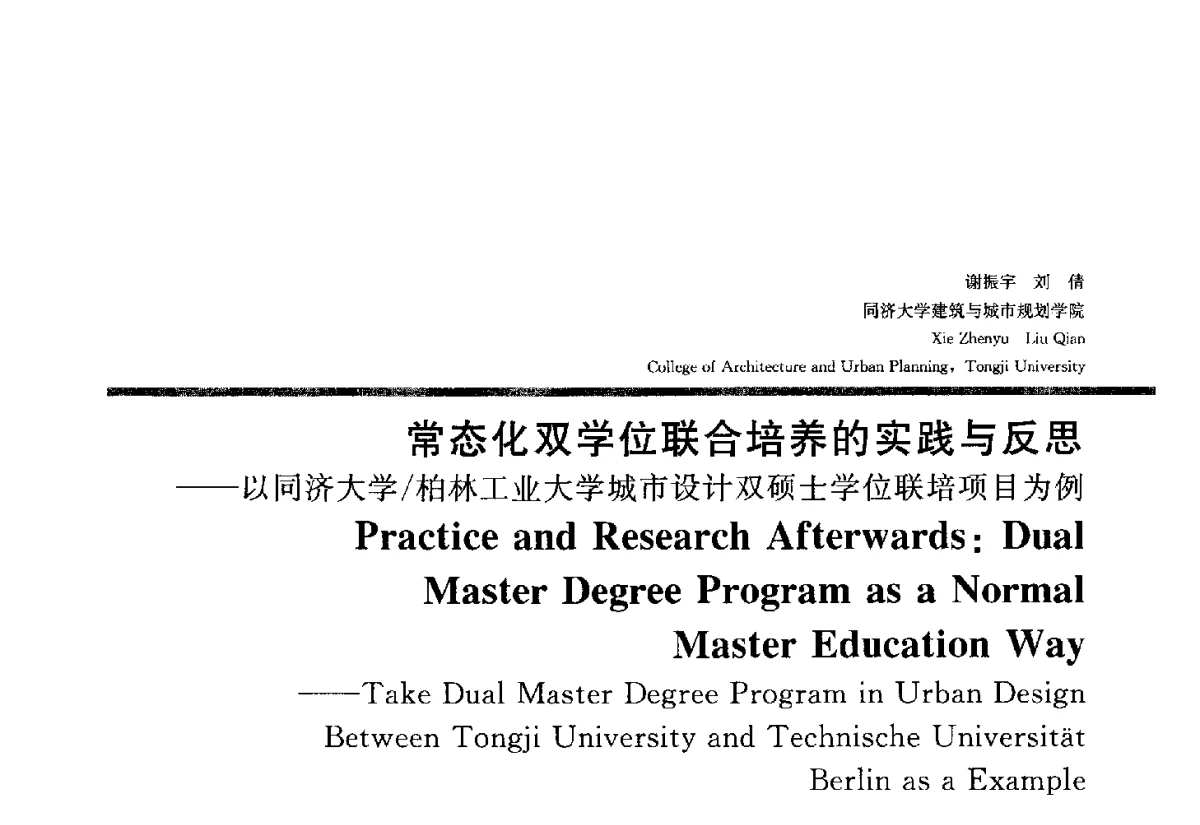 谢振宇 刘 倩
同济大学建筑与城市规划学院
Xie Zhenyu Liu Qian
College of Architecture and Urban Planning, Tongji University

常态化双学位联合培养的实践与反思
——以同济大学/柏林工业大学城市设计双硕士学位联培项目为例
Practice and Research Afterwards: Dual Master Degree Program as a Normal Master Education Way
——Take Dual Master Degree Program in Urban Design Between Tongji University and Technische Universität Berlin as a Example